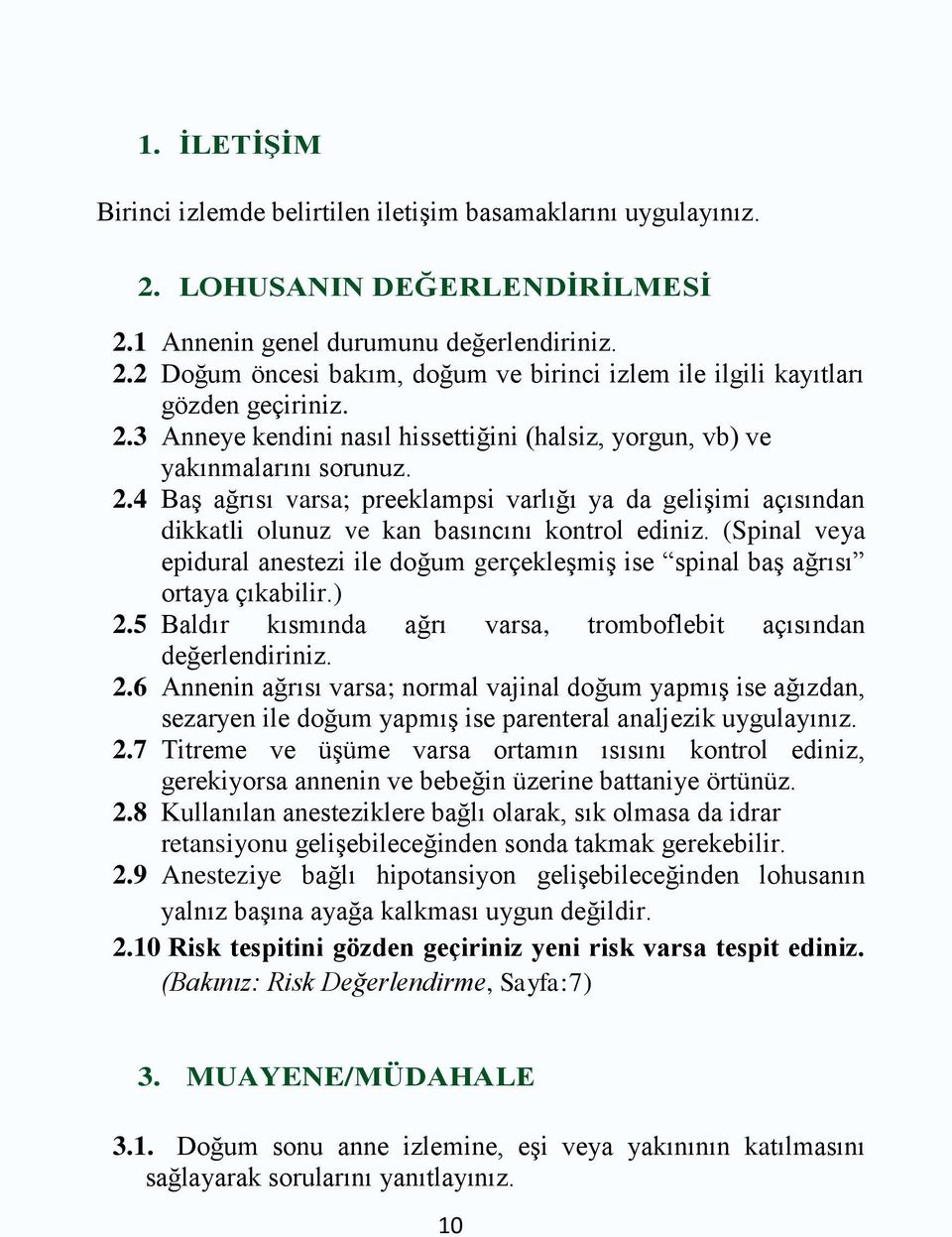 1. İLETİŞİM

Birinci izlemde belirtilen iletişim basamaklarını uygulayınız.

2. LOHUSANIN DEĞERLENDİRİLMESİ

2.1 Annenin genel durumunu değerlendiriniz.
2.2 Doğum öncesi bakım, doğum ve birinci izlem ile ilgili kayıtları gözden geçiriniz.
2.3 Anneye kendini nasıl hissettiğini (halsiz, yorgun, vb) ve yakınmalarını sorunuz.
2.4 Baş ağrısı varsa; preeklampsi varlığı ya da gelişimi açısından dikkatli olunuz ve kan basıncını kontrol ediniz. (Spinal veya epidural anestezi ile doğum gerçekleşmiş ise “spinal baş ağrısı” ortaya çıkabilir.)
2.5 Baldır kısmında ağrı varsa, tromboflebit açısından değerlendiriniz.
2.6 Annenin ağrısı varsa; normal vajinal doğum yapmış ise ağızdan, sezaryen ile doğum yapmış ise parenteral analjezik uygulayınız.
2.7 Titreme ve üşüme varsa ortamın ısısını kontrol ediniz, gerekiyorsa annenin ve bebeğin üzerine battaniye örtünüz.
2.8 Kullanılan anesteziklere bağlı olarak, sık olmasa da idrar retansiyonu gelişebileceğinden sonda takmak gerekebilir.
2.9 Anesteziye bağlı hipotansiyon gelişebileceğinden lohusanın yalnız başına ayağa kalkması uygun değildir.
2.10 Risk tespitini gözden geçiriniz yeni risk varsa tespit ediniz. (Bakınız: Risk Değerlendirme, Sayfa:7)

3. MUAYENE/MÜDAHALE

3.1. Doğum sonu anne izlemine, eşi veya yakınının katılmasını sağlayarak sorularını yanıtlayınız.

10